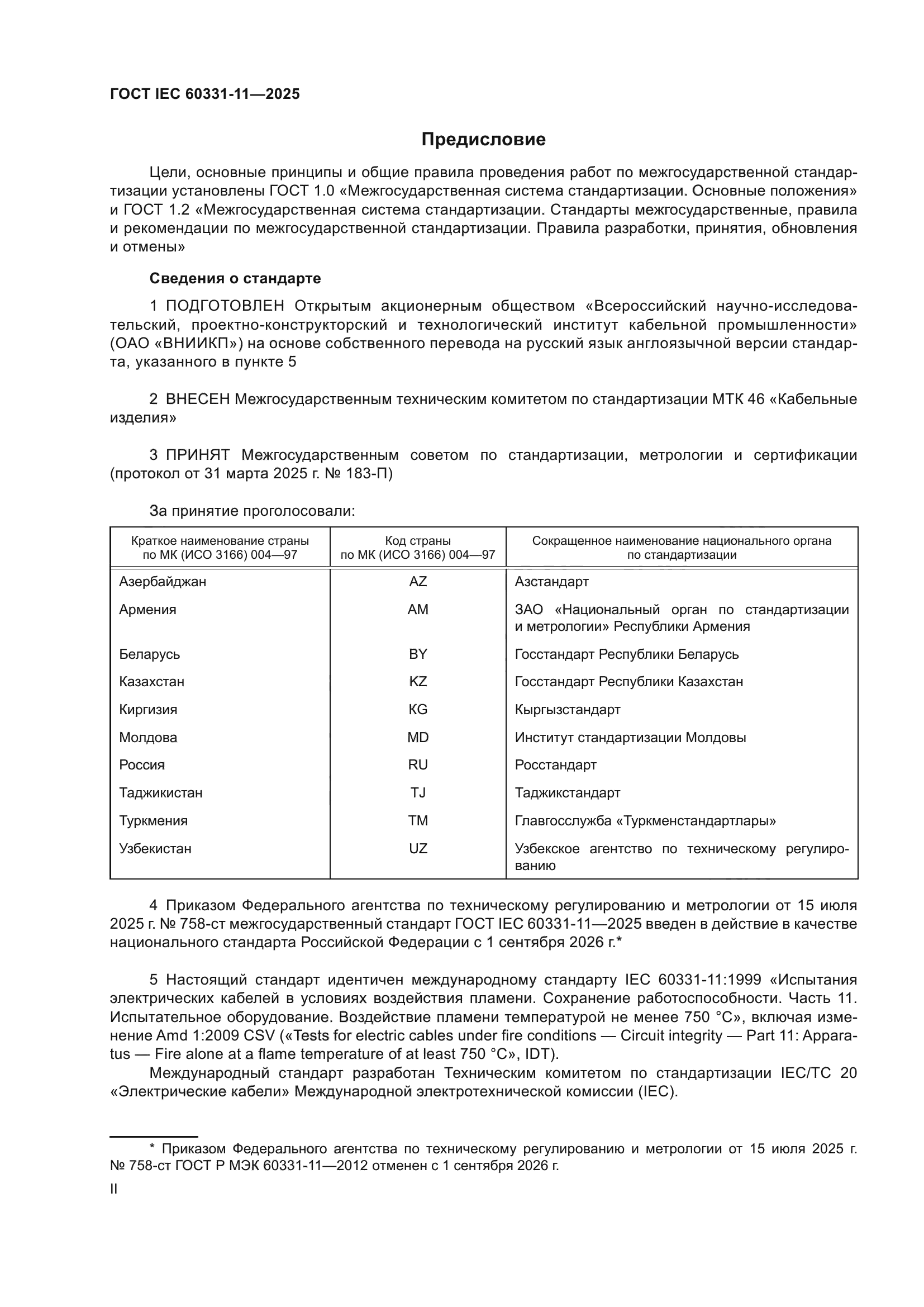 ГОСТ IEC 60331-11—2025

Предисловие

Цели, основные принципы и общие правила проведения работ по межгосударственной стандартизации установлены ГОСТ 1.0 «Межгосударственная система стандартизации. Основные положения» и ГОСТ 1.2 «Межгосударственная система стандартизации. Стандарты межгосударственные, правила и рекомендации по межгосударственной стандартизации. Правила разработки, принятия, обновления и отмены»

Сведения о стандарте

1 ПОДГОТОВЛЕН Открытым акционерным обществом «Всероссийский научно-исследовательский, проектно-конструкторский и технологический институт кабельной промышленности» (ОАО «ВНИИКП») на основе собственного перевода на русский язык англоязычной версии стандарта, указанного в пункте 5

2 ВНЕСЕН Межгосударственным техническим комитетом по стандартизации МТК 46 «Кабельные изделия»

3 ПРИНЯТ Межгосударственным советом по стандартизации, метрологии и сертификации (протокол от 31 марта 2025 г. № 183-П)

За принятие проголосовали:

| Краткое наименование страны по МК (ИСО 3166) 004—97 | Код страны по МК (ИСО 3166) 004—97 | Сокращенное наименование национального органа по стандартизации |
|---|---|---|
| Азербайджан | AZ | Азстандарт |
| Армения | AM | ЗАО «Национальный орган по стандартизации и метрологии» Республики Армения |
| Беларусь | BY | Госстандарт Республики Беларусь |
| Казахстан | KZ | Госстандарт Республики Казахстан |
| Киргизия | KG | Кыргызстандарт |
| Молдова | MD | Институт стандартизации Молдовы |
| Россия | RU | Росстандарт |
| Таджикистан | TJ | Таджикстандарт |
| Туркмения | TM | Главгосслужба «Туркменстандартлары» |
| Узбекистан | UZ | Узбекское агентство по техническому регулированию |

4 Приказом Федерального агентства по техническому регулированию и метрологии от 15 июля 2025 г. № 758-ст межгосударственный стандарт ГОСТ IEC 60331-11—2025 введен в действие в качестве национального стандарта Российской Федерации с 1 сентября 2026 г.*

5 Настоящий стандарт идентичен международному стандарту IEC 60331-11:1999 «Испытания электрических кабелей в условиях воздействия пламени. Сохранение работоспособности. Часть 11. Испытательное оборудование. Воздействие пламени температурой не менее 750 °С», включая изменение Amd 1:2009 CSV («Tests for electric cables under fire conditions — Circuit integrity — Part 11: Apparatus — Fire alone at a flame temperature of at least 750 °C», IDT).
Международный стандарт разработан Техническим комитетом по стандартизации IEC/TC 20 «Электрические кабели» Международной электротехнической комиссии (IEC).

* Приказом Федерального агентства по техническому регулированию и метрологии от 15 июля 2025 г. № 758-ст ГОСТ Р МЭК 60331-11—2012 отменен с 1 сентября 2026 г.

II